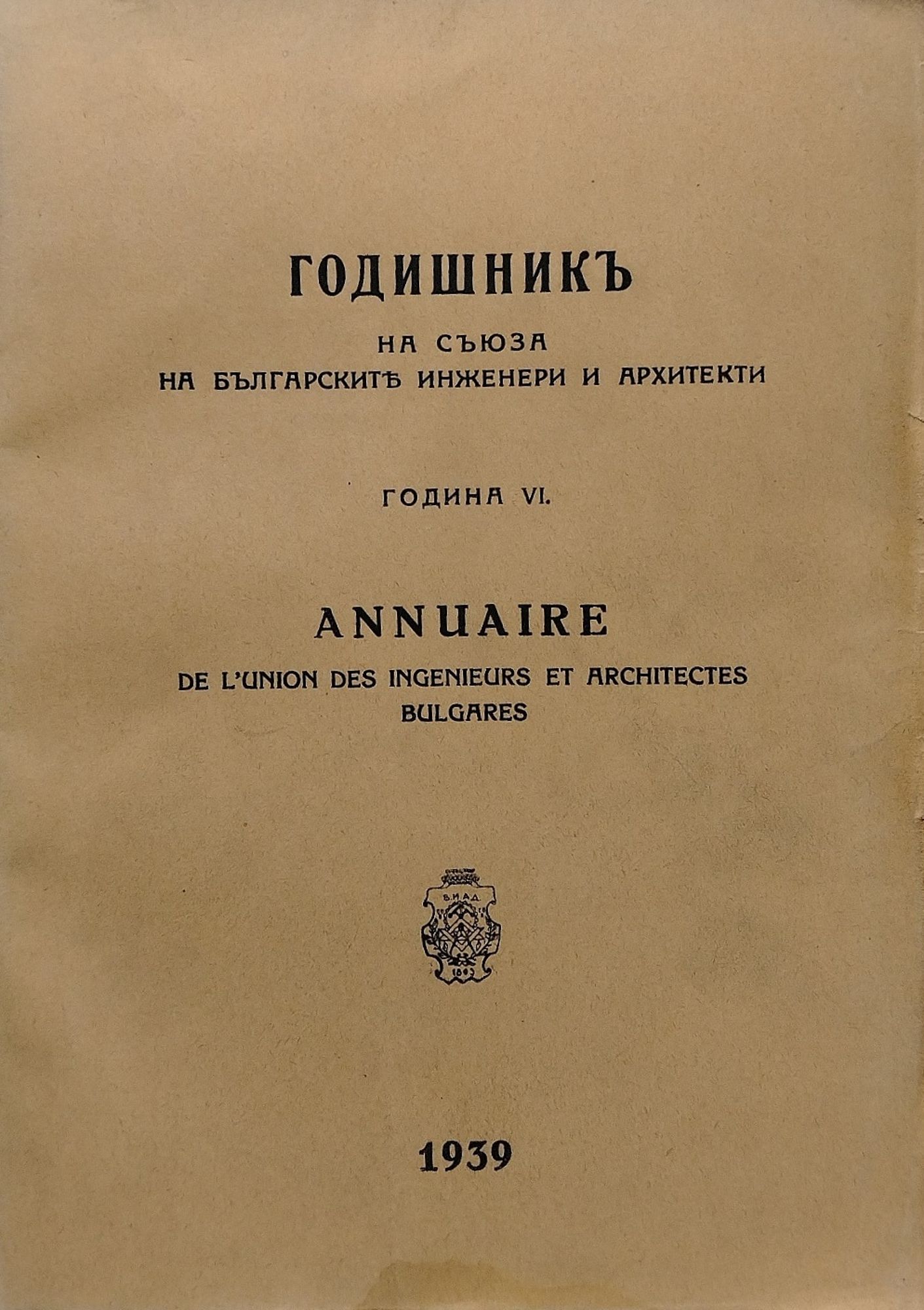 ГОДИШНИКЪ
НА СЪЮЗА
НА БЪЛГАРСКИТѢ ИНЖЕНЕРИ И АРХИТЕКТИ

ГОДИНА VI.

ANNUAIRE
DE L'UNION DES INGENIEURS ET ARCHITECTES BULGARES

Б.И.А.Д.
1893

1939